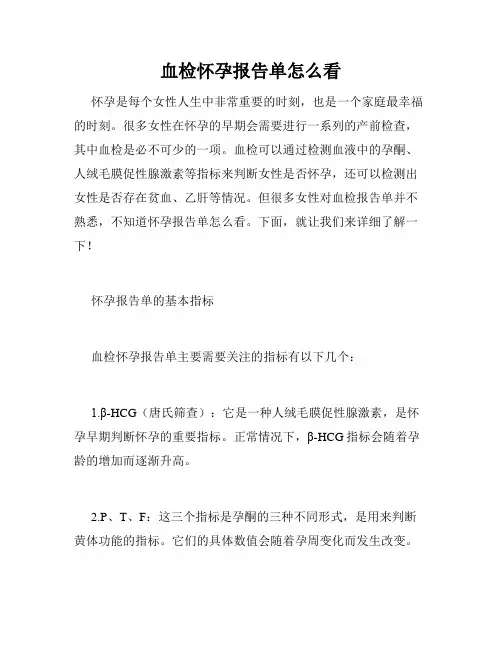 血检怀孕报告单怎么看

怀孕是每个女性人生中非常重要的时刻，也是一个家庭最幸福的时刻。很多女性在怀孕的早期会需要进行一系列的产前检查，其中血检是必不可少的一项。血检可以通过检测血液中的孕酮、人绒毛膜促性腺激素等指标来判断女性是否怀孕，还可以检测出女性是否存在贫血、乙肝等情况。但很多女性对血检报告单并不熟悉，不知道怀孕报告单怎么看。下面，就让我们来详细了解一下！

怀孕报告单的基本指标

血检怀孕报告单主要需要关注的指标有以下几个：

1.β-HCG（唐氏筛查）：它是一种人绒毛膜促性腺激素，是怀孕早期判断怀孕的重要指标。正常情况下，β-HCG 指标会随着孕龄的增加而逐渐升高。

2.P、T、F：这三个指标是孕酮的三种不同形式，是用来判断黄体功能的指标。它们的具体数值会随着孕周变化而发生改变。